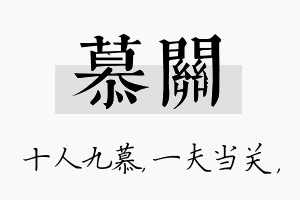 慕關

十人九慕，一夫当关，